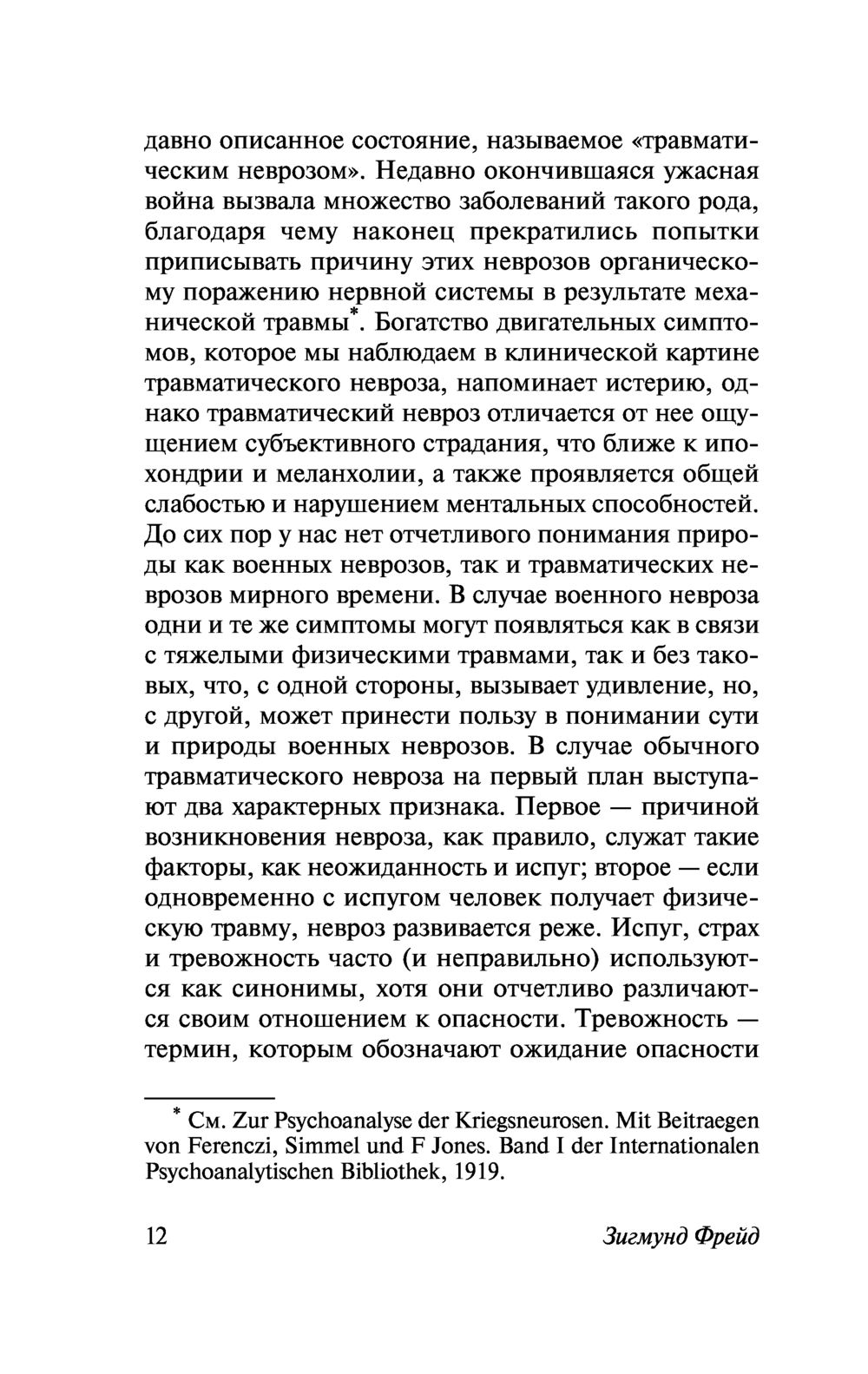 давно описанное состояние, называемое «травматическим неврозом». Недавно окончившаяся ужасная война вызвала множество заболеваний такого рода, благодаря чему наконец прекратились попытки приписывать причину этих неврозов органическому поражению нервной системы в результате механической травмы*. Богатство двигательных симптомов, которое мы наблюдаем в клинической картине травматического невроза, напоминает истерию, однако травматический невроз отличается от нее ощущением субъективного страдания, что ближе к ипохондрии и меланхолии, а также проявляется общей слабостью и нарушением ментальных способностей. До сих пор у нас нет отчетливого понимания природы как военных неврозов, так и травматических неврозов мирного времени. В случае военного невроза одни и те же симптомы могут появляться как в связи с тяжелыми физическими травмами, так и без таковых, что, с одной стороны, вызывает удивление, но, с другой, может принести пользу в понимании сути и природы военных неврозов. В случае обычного травматического невроза на первый план выступают два характерных признака. Первое — причиной возникновения невроза, как правило, служат такие факторы, как неожиданность и испуг; второе — если одновременно с испугом человек получает физическую травму, невроз развивается реже. Испуг, страх и тревожность часто (и неправильно) используются как синонимы, хотя они отчетливо различаются своим отношением к опасности. Тревожность — термин, которым обозначают ожидание опасности

* См. Zur Psychoanalyse der Kriegsneurosen. Mit Beitraegen von Ferenczi, Simmel und F Jones. Band I der Internationalen Psychoanalytischen Bibliothek, 1919.

12 Зигмунд Фрейд